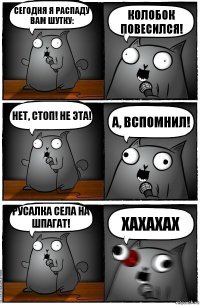 СЕГОДНЯ Я РАСПАДУ ВАМ ШУТКУ:

КОЛОБОК ПОВЕСИЛСЯ!

НЕТ, СТОП! НЕ ЭТА!

А, ВСПОМНИЛ!

РУСАЛКА СЕЛА НА ШПАГАТ!

ХАХАХАХ